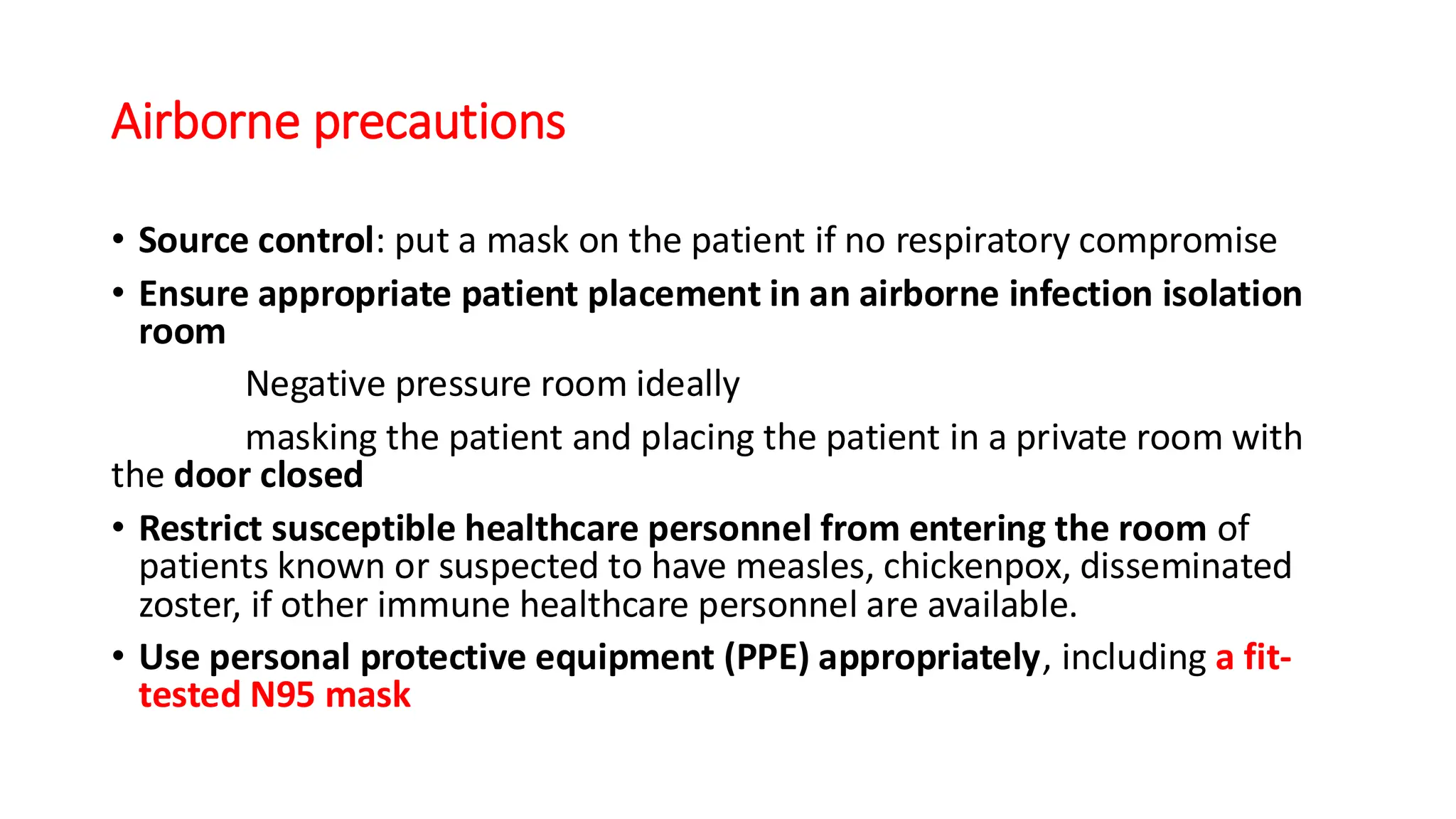 Airborne precautions

• Source control: put a mask on the patient if no respiratory compromise

• Ensure appropriate patient placement in an airborne infection isolation room

Negative pressure room ideally

masking the patient and placing the patient in a private room with the door closed

• Restrict susceptible healthcare personnel from entering the room of patients known or suspected to have measles, chickenpox, disseminated zoster, if other immune healthcare personnel are available.

• Use personal protective equipment (PPE) appropriately, including a fit-tested N95 mask